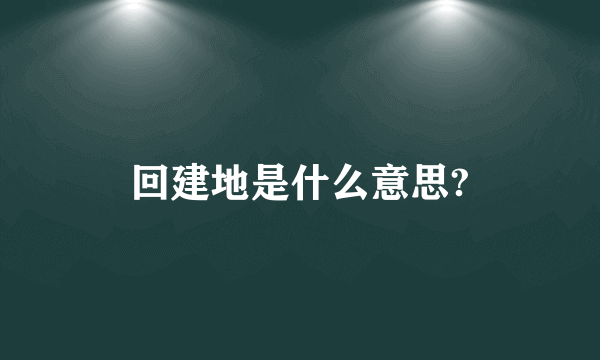 回建地是什么意思?